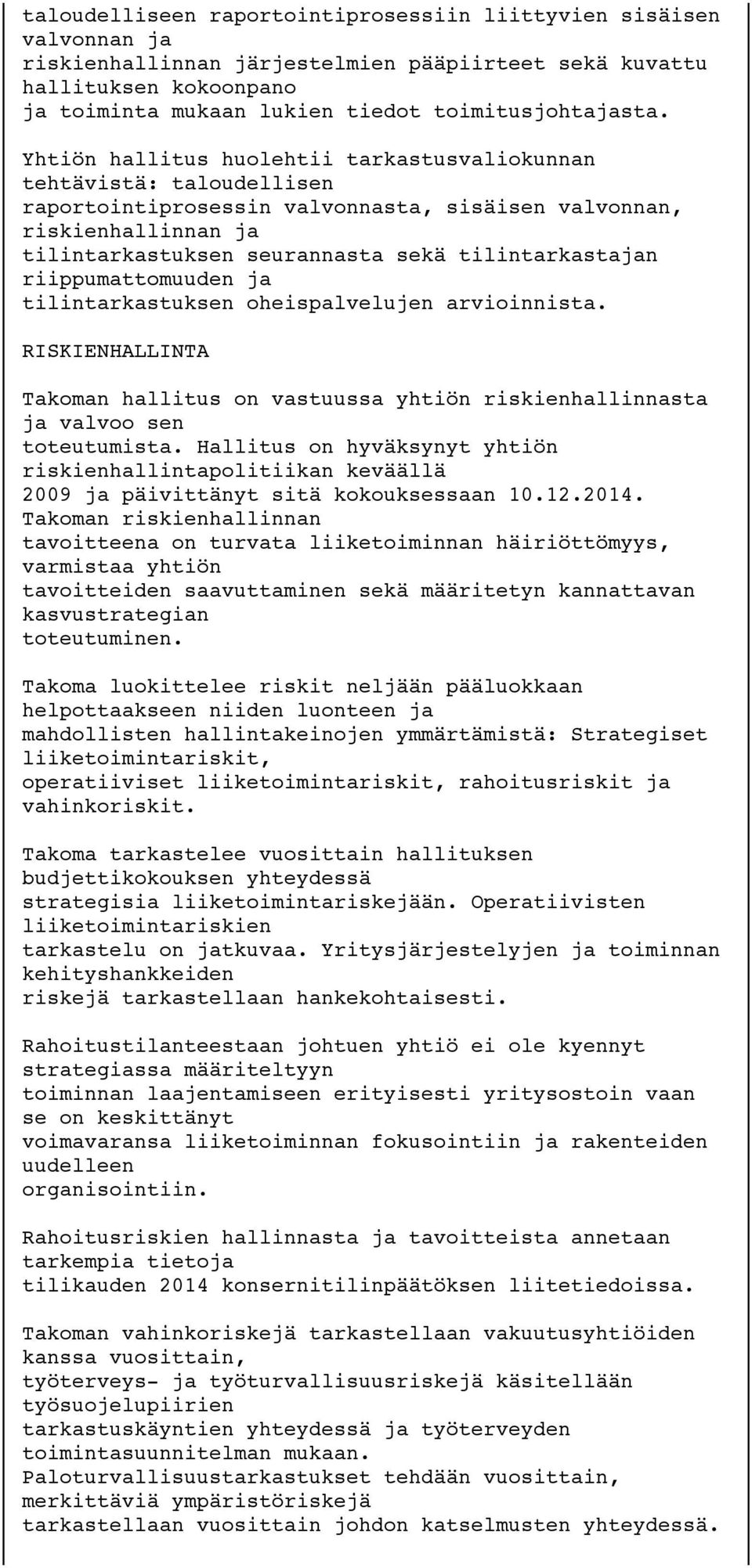 taloudelliseen raportointiprosessiin liittyvien sisäisen valvonnan ja riskienhallinnan järjestelmien pääpiirteet sekä kuvattu hallituksen kokoonpano ja toiminta mukaan lukien tiedot toimitusjohtajasta.

Yhtiön hallitus huolehtii tarkastusvaliokunnan tehtävistä: taloudellisen raportointiprosessin valvonnasta, sisäisen valvonnan, riskienhallinnan ja tilintarkastuksen seurannasta sekä tilintarkastajan riippumattomuuden ja tilintarkastuksen oheispalvelujen arvioinnista.

RISKIENHALLINTA

Takoman hallitus on vastuussa yhtiön riskienhallinnasta ja valvoo sen toteutumista. Hallitus on hyväksynyt yhtiön riskienhallintapolitiikan keväällä 2009 ja päivittänyt sitä kokouksessaan 10.12.2014. Takoman riskienhallinnan tavoitteena on turvata liiketoiminnan häiriöttömyys, varmistaa yhtiön tavoitteiden saavuttaminen sekä määritetyn kannattavan kasvustrategian toteutuminen.

Takoma luokittelee riskit neljään pääluokkaan helpottaakseen niiden luonteen ja mahdollisten hallintakeinojen ymmärtämistä: Strategiset liiketoimintariskit, operatiiviset liiketoimintariskit, rahoitusriskit ja vahinkoriskit.

Takoma tarkastelee vuosittain hallituksen budjettikokouksen yhteydessä strategisia liiketoimintariskejään. Operatiivisten liiketoimintariskien tarkastelu on jatkuvaa. Yritysjärjestelyjen ja toiminnan kehityshankkeiden riskejä tarkastellaan hankekohtaisesti.

Rahoitustilanteestaan johtuen yhtiö ei ole kyennyt strategiassa määriteltyyn toiminnan laajentamiseen erityisesti yritysostoin vaan se on keskittänyt voimavaransa liiketoiminnan fokusointiin ja rakenteiden uudelleen organisointiin.

Rahoitusriskien hallinnasta ja tavoitteista annetaan tarkempia tietoja tilikauden 2014 konsernitilinpäätöksen liitetiedoissa.

Takoman vahinkoriskejä tarkastellaan vakuutusyhtiöiden kanssa vuosittain, työterveys- ja työturvallisuusriskejä käsitellään työsuojelupiirien tarkastuskäyntien yhteydessä ja työterveyden toimintasuunnitelman mukaan. Paloturvallisuustarkastukset tehdään vuosittain, merkittäviä ympäristöriskejä tarkastellaan vuosittain johdon katselmusten yhteydessä.